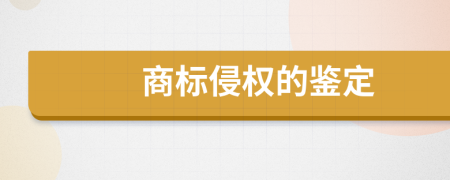 商标侵权的鉴定